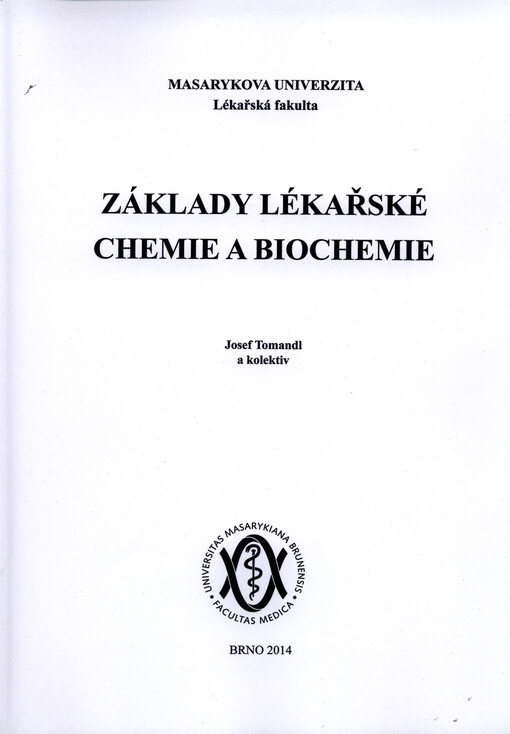 MASARYKOVA UNIVERZITA
Lékařská fakulta

ZÁKLADY LÉKAŘSKÉ CHEMIE A BIOCHEMIE

Josef Tomandl
a kolektiv

UNIVERSITAS MASARYKIANA BRUNENSIS
FACULTAS MEDICA

BRNO 2014